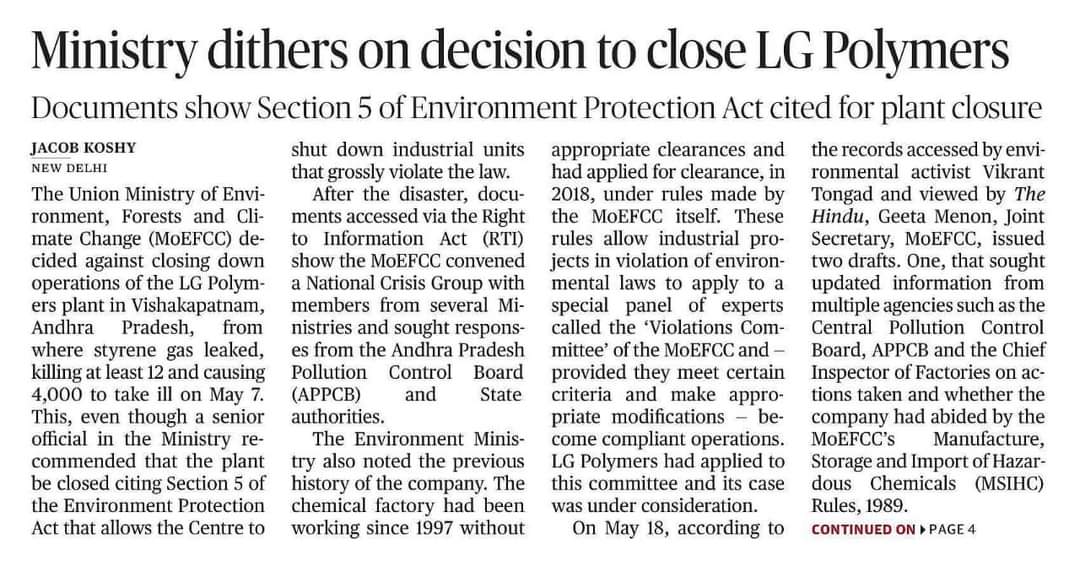 Ministry dithers on decision to close LG Polymers

Documents show Section 5 of Environment Protection Act cited for plant closure

JACOB KOSHY
NEW DELHI

The Union Ministry of Environment, Forests and Climate Change (MoEFCC) decided against closing down operations of the LG Polymers plant in Vishakapatnam, Andhra Pradesh, from where styrene gas leaked, killing at least 12 and causing 4,000 to take ill on May 7. This, even though a senior official in the Ministry recommended that the plant be closed citing Section 5 of the Environment Protection Act that allows the Centre to shut down industrial units that grossly violate the law.

After the disaster, documents accessed via the Right to Information Act (RTI) show the MoEFCC convened a National Crisis Group with members from several Ministries and sought responses from the Andhra Pradesh Pollution Control Board (APPCB) and State authorities.

The Environment Ministry also noted the previous history of the company. The chemical factory had been working since 1997 without appropriate clearances and had applied for clearance, in 2018, under rules made by the MoEFCC itself. These rules allow industrial projects in violation of environmental laws to apply to a special panel of experts called the 'Violations Committee' of the MoEFCC and – provided they meet certain criteria and make appropriate modifications – become compliant operations. LG Polymers had applied to this committee and its case was under consideration.

On May 18, according to the records accessed by environmental activist Vikrant Tongad and viewed by The Hindu, Geeta Menon, Joint Secretary, MoEFCC, issued two drafts. One, that sought updated information from multiple agencies such as the Central Pollution Control Board, APPCB and the Chief Inspector of Factories on actions taken and whether the company had abided by the MoEFCC's Manufacture, Storage and Import of Hazardous Chemicals (MSIHC) Rules, 1989.

CONTINUED ON ▶ PAGE 4